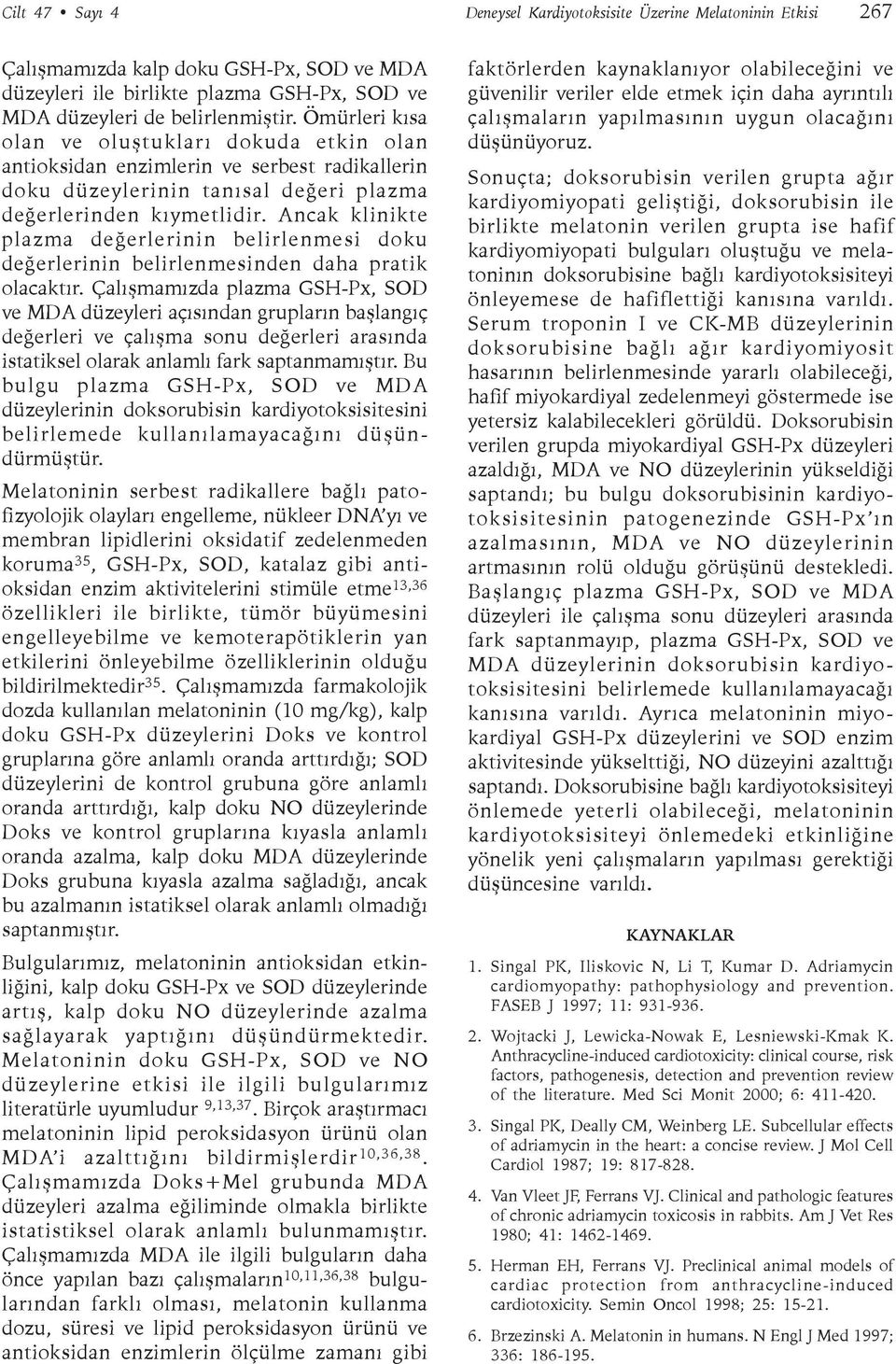 Cilt 47 • Sayı 4

Deneysel Kardiyotoksisite Üzerine Melatoninin Etkisi 267

Çalışmamızda kalp doku GSH-Px, SOD ve MDA düzeyleri ile birlikte plazma GSH-Px, SOD ve MDA düzeyleri de belirlenmiştir. Ömürleri kısa olan ve oluştukları dokuda etkin olan antioksidan enzimlerin ve serbest radikallerin doku düzeylerinin tanısal değeri plazma değerlerinden kıymetlidir. Ancak klinikte plazma değerlerinin belirlenmesi doku değerlerinin belirlenmesinden daha pratik olacaktır. Çalışmamızda plazma GSH-Px, SOD ve MDA düzeyleri açısından grupların başlangıç değerleri ve çalışma sonu değerleri arasında istatiksel olarak anlamlı fark saptanmamıştır. Bu bulgu plazma GSH-Px, SOD ve MDA düzeylerinin doksorubisin kardiyotoksisitesini belirlemede kullanılamayacağını düşündürmüştür.

Melatoninin serbest radikallere bağlı patofizyolojik olayları engelleme, nükleer DNA'yı ve membran lipidlerini oksidatif zedelenmeden koruma$^{35}$, GSH-Px, SOD, katalaz gibi antioksidan enzim aktivitelerini stimüle etme$^{13,36}$ özellikleri ile birlikte, tümör büyümesini engelleyebilme ve kemoterapötiklerin yan etkilerini önleyebilme özelliklerinin olduğu bildirilmektedir$^{35}$. Çalışmamızda farmakolojik dozda kullanılan melatoninin (10 mg/kg), kalp doku GSH-Px düzeylerini Doks ve kontrol gruplarına göre anlamlı oranda arttırdığı; SOD düzeylerini de kontrol grubuna göre anlamlı oranda arttırdığı, kalp doku NO düzeylerinde Doks ve kontrol gruplarına kıyasla anlamlı oranda azalma, kalp doku MDA düzeylerinde Doks grubuna kıyasla azalma sağladığı, ancak bu azalmanın istatiksel olarak anlamlı olmadığı saptanmıştır.

Bulgularımız, melatoninin antioksidan etkinliğini, kalp doku GSH-Px ve SOD düzeylerinde artış, kalp doku NO düzeylerinde azalma sağlayarak yaptığını düşündürmektedir. Melatoninin doku GSH-Px, SOD ve NO düzeylerine etkisi ile ilgili bulgularımız literatürle uyumludur $^{9,13,37}$. Birçok araştırmacı melatoninin lipid peroksidasyon ürünü olan MDA'i azalttığını bildirmişlerdir$^{10,36,38}$. Çalışmamızda Doks+Mel grubunda MDA düzeyleri azalma eğiliminde olmakla birlikte istatistiksel olarak anlamlı bulunmamıştır. Çalışmamızda MDA ile ilgili bulguların daha önce yapılan bazı çalışmaların$^{10,11,36,38}$ bulgularından farklı olması, melatonin kullanma dozu, süresi ve lipid peroksidasyon ürünü ve antioksidan enzimlerin ölçülme zamanı gibi faktörlerden kaynaklanıyor olabileceğini ve güvenilir veriler elde etmek için daha ayrıntılı çalışmaların yapılmasının uygun olacağını düşünüyoruz.

Sonuçta; doksorubisin verilen grupta ağır kardiyomiyopati geliştiği, doksorubisin ile birlikte melatonin verilen grupta ise hafif kardiyomiyopati bulguları oluştuğu ve melatoninın doksorubisine bağlı kardiyotoksisiteyi önleyemese de hafiflettiği kanısına varıldı. Serum troponin I ve CK-MB düzeylerinin doksorubisine bağlı ağır kardiyomiyosit hasarının belirlenmesinde yararlı olabileceği, hafif miyokardiyal zedelenmeyi göstermede ise yetersiz kalabilecekleri görüldü. Doksorubisin verilen grupda miyokardiyal GSH-Px düzeyleri azaldığı, MDA ve NO düzeylerinin yükseldiği saptandı; bu bulgu doksorubisinin kardiyotoksisitesinin patogenezinde GSH-Px'ın azalmasının, MDA ve NO düzeylerinin artmasının rolü olduğu görüşünü destekledi. Başlangıç plazma GSH-Px, SOD ve MDA düzeyleri ile çalışma sonu düzeyleri arasında fark saptanmayıp, plazma GSH-Px, SOD ve MDA düzeylerinin doksorubisin kardiyotoksisitesini belirlemede kullanılamayacağı kanısına varıldı. Ayrıca melatoninin miyokardiyal GSH-Px düzeylerini ve SOD enzim aktivitesinde yükselttiği, NO düzeyini azalttığı saptandı. Doksorubisine bağlı kardiyotoksisiteyi önlemede yeterli olabileceği, melatoninin kardiyotoksisiteyi önlemedeki etkinliğine yönelik yeni çalışmaların yapılması gerektiği düşüncesine varıldı.

KAYNAKLAR

1. Singal PK, Iliskovic N, Li T, Kumar D. Adriamycin cardiomyopathy: pathophysiology and prevention. FASEB J 1997; 11: 931-936.

2. Wojtacki J, Lewicka-Nowak E, Lesniewski-Kmak K. Anthracycline-induced cardiotoxicity: clinical course, risk factors, pathogenesis, detection and prevention review of the literature. Med Sci Monit 2000; 6: 411-420.

3. Singal PK, Deally CM, Weinberg LE. Subcellular effects of adriamycin in the heart: a concise review. J Mol Cell Cardiol 1987; 19: 817-828.

4. Van Vleet JF, Ferrans VJ. Clinical and pathologic features of chronic adriamycin toxicosis in rabbits. Am J Vet Res 1980; 41: 1462-1469.

5. Herman EH, Ferrans VJ. Preclinical animal models of cardiac protection from anthracycline-induced cardiotoxicity. Semin Oncol 1998; 25: 15-21.

6. Brzezinski A. Melatonin in humans. N Engl J Med 1997; 336: 186-195.